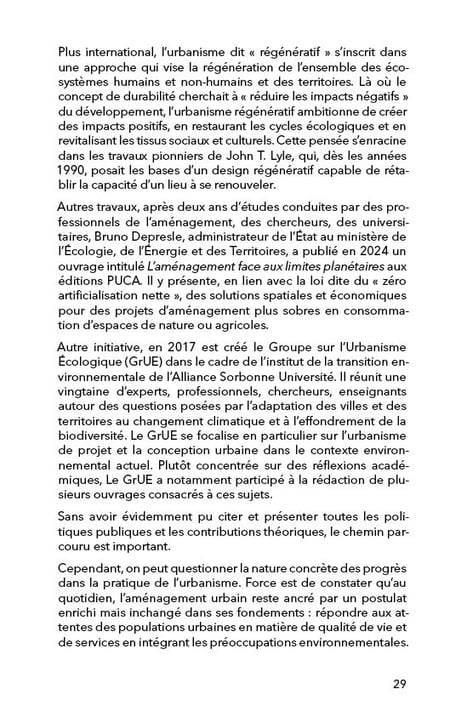 Plus international, l'urbanisme dit « régénératif » s'inscrit dans une approche qui vise la régénération de l'ensemble des écosystèmes humains et non-humains et des territoires. Là où le concept de durabilité cherchait à « réduire les impacts négatifs » du développement, l'urbanisme régénératif ambitionne de créer des impacts positifs, en restaurant les cycles écologiques et en revitalisant les tissus sociaux et culturels. Cette pensée s'enracine dans les travaux pionniers de John T. Lyle, qui, dès les années 1990, posait les bases d'un design régénératif capable de rétablir la capacité d'un lieu à se renouveler.

Autres travaux, après deux ans d'études conduites par des professionnels de l'aménagement, des chercheurs, des universitaires, Bruno Depresle, administrateur de l'État au ministère de l'Écologie, de l'Énergie et des Territoires, a publié en 2024 un ouvrage intitulé L'aménagement face aux limites planétaires aux éditions PUCA. Il y présente, en lien avec la loi dite du « zéro artificialisation nette », des solutions spatiales et économiques pour des projets d'aménagement plus sobres en consommation d'espaces de nature ou agricoles.

Autre initiative, en 2017 est créé le Groupe sur l'Urbanisme Écologique (GrUE) dans le cadre de l'institut de la transition environnementale de l'Alliance Sorbonne Université. Il réunit une vingtaine d'experts, professionnels, chercheurs, enseignants autour des questions posées par l'adaptation des villes et des territoires au changement climatique et à l'effondrement de la biodiversité. Le GrUE se focalise en particulier sur l'urbanisme de projet et la conception urbaine dans le contexte environnemental actuel. Plutôt concentrée sur des réflexions académiques, Le GrUE a notamment participé à la rédaction de plusieurs ouvrages consacrés à ces sujets.

Sans avoir évidemment pu citer et présenter toutes les politiques publiques et les contributions théoriques, le chemin parcouru est important.

Cependant, on peut questionner la nature concrète des progrès dans la pratique de l'urbanisme. Force est de constater qu'au quotidien, l'aménagement urbain reste ancré par un postulat enrichi mais inchangé dans ses fondements : répondre aux attentes des populations urbaines en matière de qualité de vie et de services en intégrant les préoccupations environnementales.

29